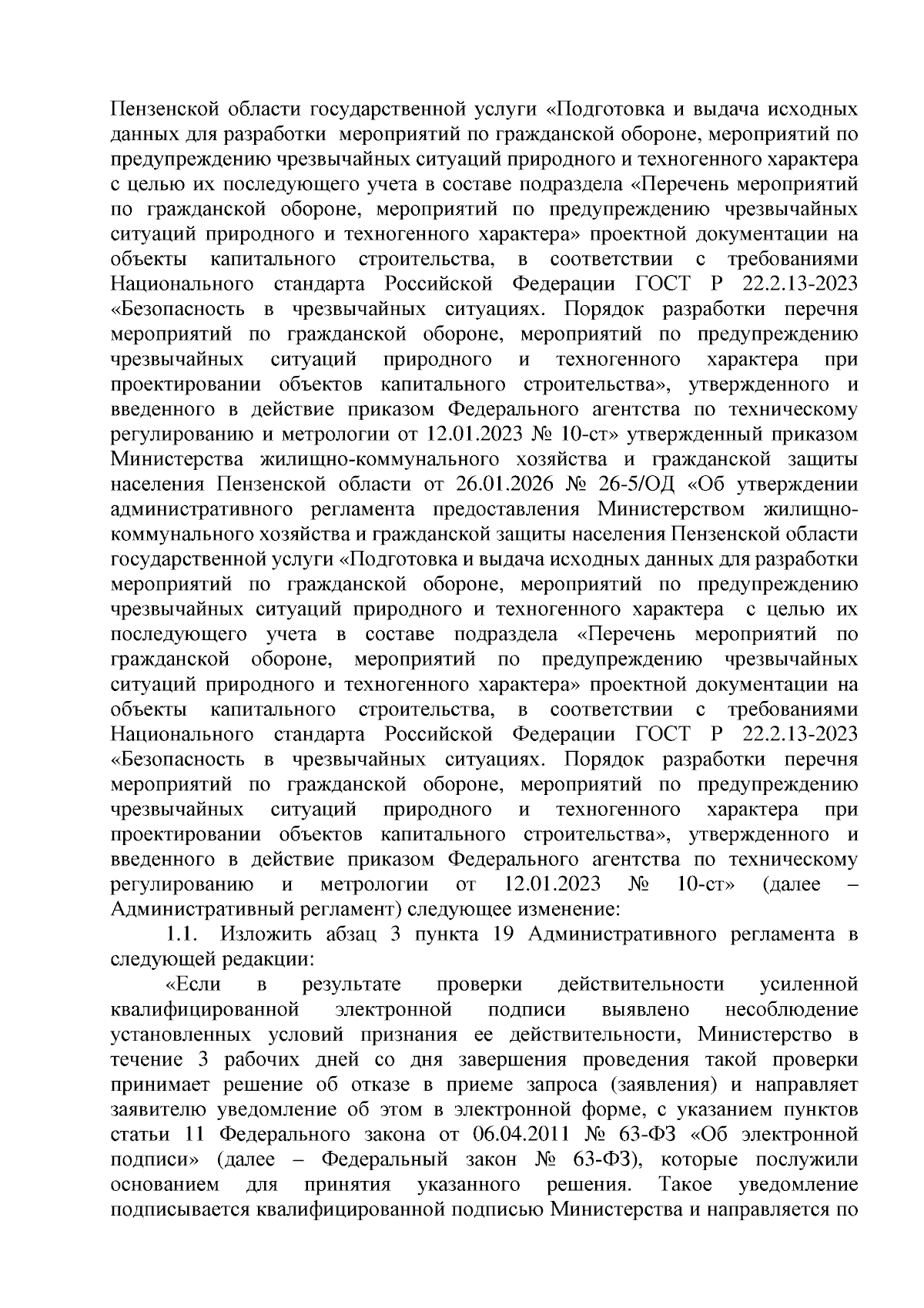 Пензенской области государственной услуги «Подготовка и выдача исходных данных для разработки мероприятий по гражданской обороне, мероприятий по предупреждению чрезвычайных ситуаций природного и техногенного характера с целью их последующего учета в составе подраздела «Перечень мероприятий по гражданской обороне, мероприятий по предупреждению чрезвычайных ситуаций природного и техногенного характера» проектной документации на объекты капитального строительства, в соответствии с требованиями Национального стандарта Российской Федерации ГОСТ Р 22.2.13-2023 «Безопасность в чрезвычайных ситуациях. Порядок разработки перечня мероприятий по гражданской обороне, мероприятий по предупреждению чрезвычайных ситуаций природного и техногенного характера при проектировании объектов капитального строительства», утвержденного и введенного в действие приказом Федерального агентства по техническому регулированию и метрологии от 12.01.2023 № 10-ст» утвержденный приказом Министерства жилищно-коммунального хозяйства и гражданской защиты населения Пензенской области от 26.01.2026 № 26-5/ОД «Об утверждении административного регламента предоставления Министерством жилищно-коммунального хозяйства и гражданской защиты населения Пензенской области государственной услуги «Подготовка и выдача исходных данных для разработки мероприятий по гражданской обороне, мероприятий по предупреждению чрезвычайных ситуаций природного и техногенного характера с целью их последующего учета в составе подраздела «Перечень мероприятий по гражданской обороне, мероприятий по предупреждению чрезвычайных ситуаций природного и техногенного характера» проектной документации на объекты капитального строительства, в соответствии с требованиями Национального стандарта Российской Федерации ГОСТ Р 22.2.13-2023 «Безопасность в чрезвычайных ситуациях. Порядок разработки перечня мероприятий по гражданской обороне, мероприятий по предупреждению чрезвычайных ситуаций природного и техногенного характера при проектировании объектов капитального строительства», утвержденного и введенного в действие приказом Федерального агентства по техническому регулированию и метрологии от 12.01.2023 № 10-ст» (далее – Административный регламент) следующее изменение:

1.1. Изложить абзац 3 пункта 19 Административного регламента в следующей редакции:

«Если в результате проверки действительности усиленной квалифицированной электронной подписи выявлено несоблюдение установленных условий признания ее действительности, Министерство в течение 3 рабочих дней со дня завершения проведения такой проверки принимает решение об отказе в приеме запроса (заявления) и направляет заявителю уведомление об этом в электронной форме, с указанием пунктов статьи 11 Федерального закона от 06.04.2011 № 63-ФЗ «Об электронной подписи» (далее – Федеральный закон № 63-ФЗ), которые послужили основанием для принятия указанного решения. Такое уведомление подписывается квалифицированной подписью Министерства и направляется по